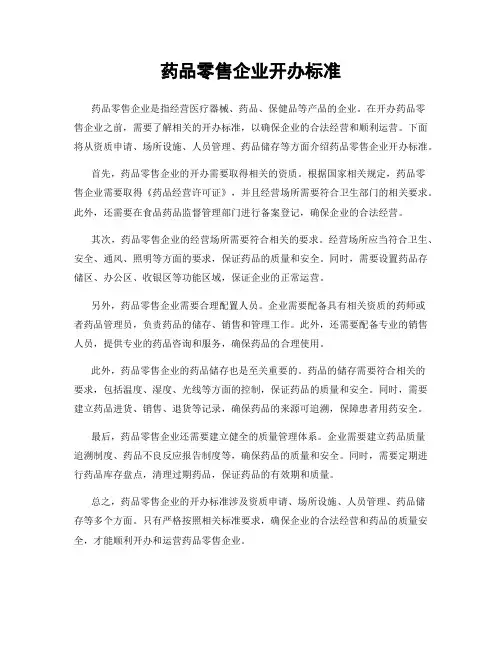 药品零售企业开办标准

药品零售企业是指经营医疗器械、药品、保健品等产品的企业。在开办药品零售企业之前，需要了解相关的开办标准，以确保企业的合法经营和顺利运营。下面将从资质申请、场所设施、人员管理、药品储存等方面介绍药品零售企业开办标准。

首先，药品零售企业的开办需要取得相关的资质。根据国家相关规定，药品零售企业需要取得《药品经营许可证》，并且经营场所需要符合卫生部门的相关要求。此外，还需要在食品药品监督管理部门进行备案登记，确保企业的合法经营。

其次，药品零售企业的经营场所需要符合相关的要求。经营场所应当符合卫生、安全、通风、照明等方面的要求，保证药品的质量和安全。同时，需要设置药品存储区、办公区、收银区等功能区域，保证企业的正常运营。

另外，药品零售企业需要合理配置人员。企业需要配备具有相关资质的药师或者药品管理员，负责药品的储存、销售和管理工作。此外，还需要配备专业的销售人员，提供专业的药品咨询和服务，确保药品的合理使用。

此外，药品零售企业的药品储存也是至关重要的。药品的储存需要符合相关的要求，包括温度、湿度、光线等方面的控制，保证药品的质量和安全。同时，需要建立药品进货、销售、退货等记录，确保药品的来源可追溯，保障患者用药安全。

最后，药品零售企业还需要建立健全的质量管理体系。企业需要建立药品质量追溯制度、药品不良反应报告制度等，确保药品的质量和安全。同时，需要定期进行药品库存盘点，清理过期药品，保证药品的有效期和质量。

总之，药品零售企业的开办标准涉及资质申请、场所设施、人员管理、药品储存等多个方面。只有严格按照相关标准要求，确保企业的合法经营和药品的质量安全，才能顺利开办和运营药品零售企业。